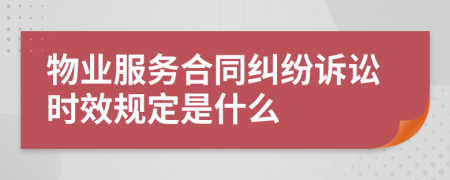 物业服务合同纠纷诉讼时效规定是什么